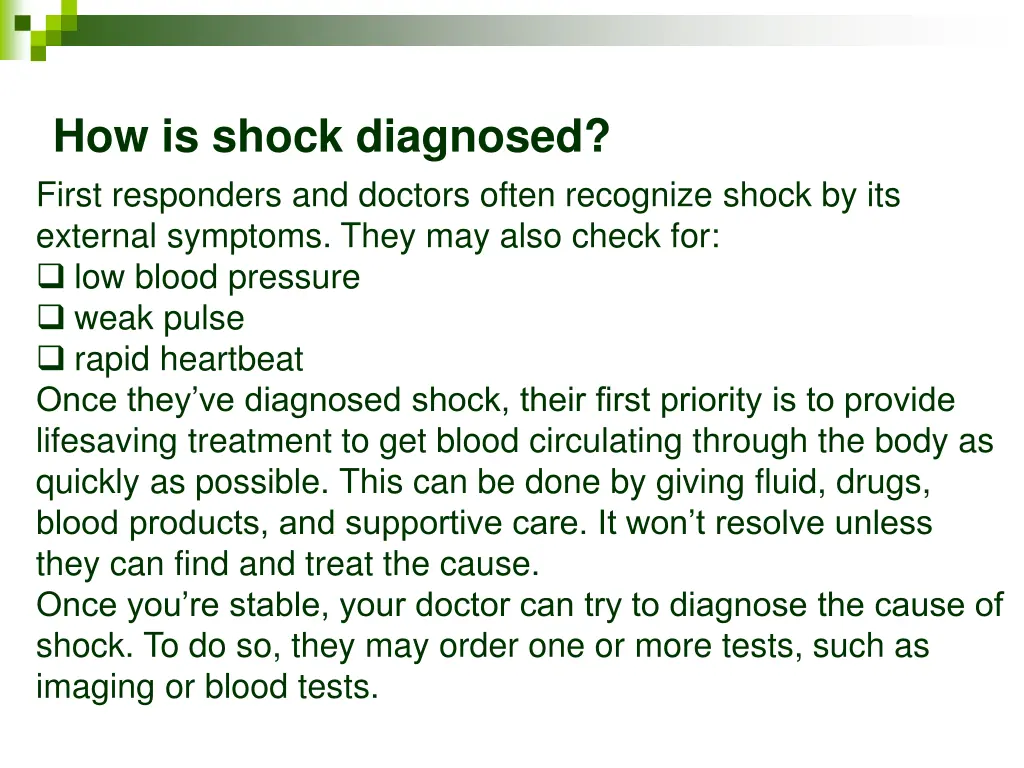 How is shock diagnosed?

First responders and doctors often recognize shock by its external symptoms. They may also check for:

❑ low blood pressure
❑ weak pulse
❑ rapid heartbeat

Once they’ve diagnosed shock, their first priority is to provide lifesaving treatment to get blood circulating through the body as quickly as possible. This can be done by giving fluid, drugs, blood products, and supportive care. It won’t resolve unless they can find and treat the cause.

Once you’re stable, your doctor can try to diagnose the cause of shock. To do so, they may order one or more tests, such as imaging or blood tests.